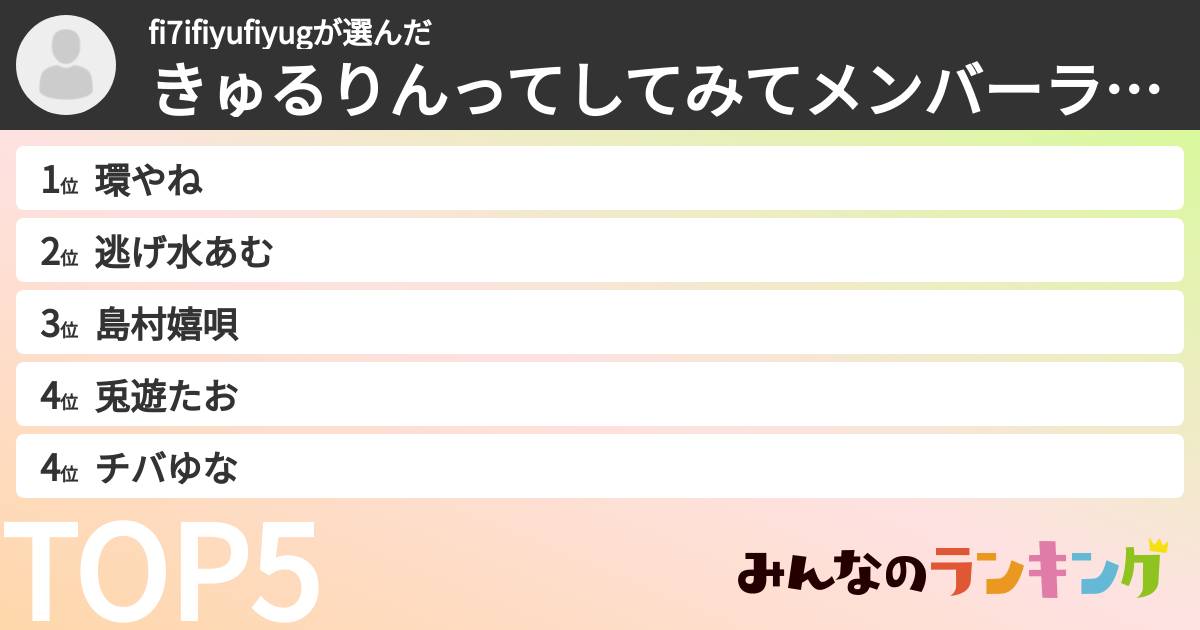 fi7ifiyufiyugが選んだ
きゅるりんってしてみてメンバーラ…

1位 環やね
2位 逃げ水あむ
3位 島村嬉唄
4位 兎遊たお
4位 チバゆな

TOP5

みんなのランキング